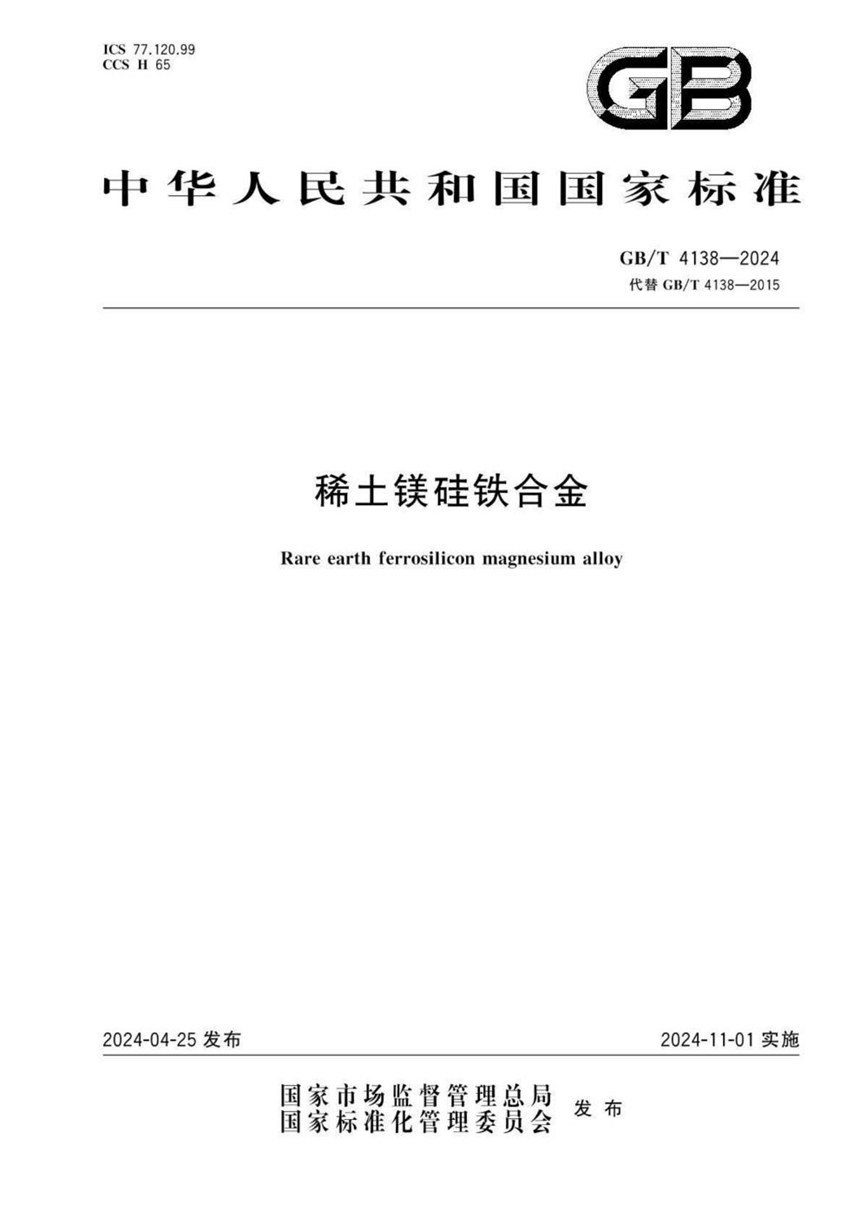 ICS 77.120.99
CCS H 65

GB

中华人民共和国国家标准

GB/T 4138—2024
代替 GB/T 4138—2015

稀土镁硅铁合金

Rare earth ferrosilicon magnesium alloy

2024-04-25 发布

2024-11-01 实施

国家市场监督管理总局
国家标准化管理委员会
发布